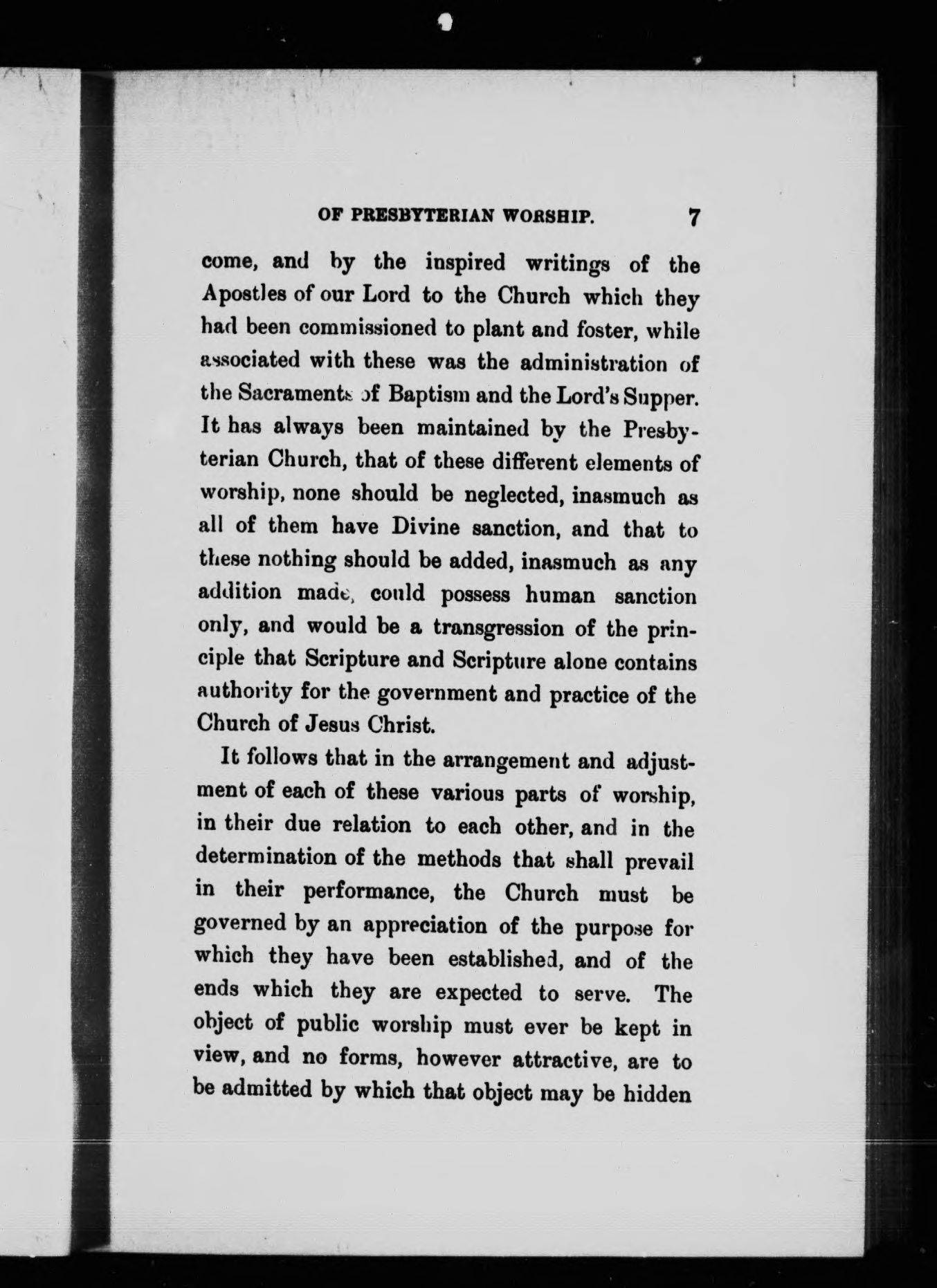 OF PRESBYTERIAN WORSHIP. 7

come, and by the inspired writings of the Apostles of our Lord to the Church which they had been commissioned to plant and foster, while associated with these was the administration of the Sacraments of Baptism and the Lord's Supper. It has always been maintained by the Presbyterian Church, that of these different elements of worship, none should be neglected, inasmuch as all of them have Divine sanction, and that to these nothing should be added, inasmuch as any addition made, could possess human sanction only, and would be a transgression of the principle that Scripture and Scripture alone contains authority for the government and practice of the Church of Jesus Christ.

It follows that in the arrangement and adjustment of each of these various parts of worship, in their due relation to each other, and in the determination of the methods that shall prevail in their performance, the Church must be governed by an appreciation of the purpose for which they have been established, and of the ends which they are expected to serve. The object of public worship must ever be kept in view, and no forms, however attractive, are to be admitted by which that object may be hidden